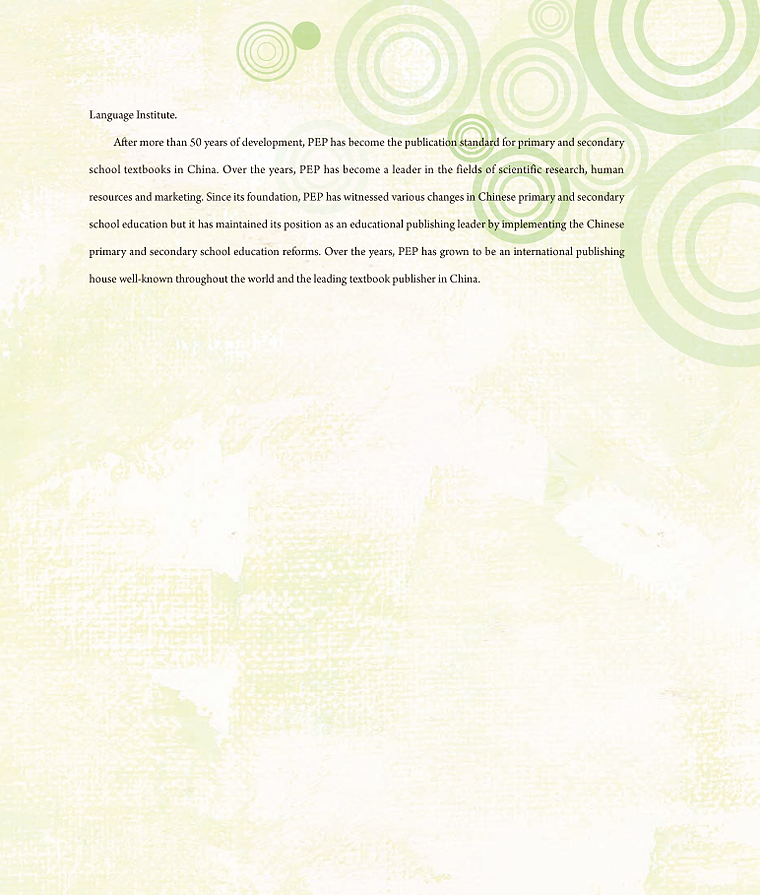 Language Institute.

After more than 50 years of development, PEP has become the publication standard for primary and secondary school textbooks in China. Over the years, PEP has become a leader in the fields of scientific research, human resources and marketing. Since its foundation, PEP has witnessed various changes in Chinese primary and secondary school education but it has maintained its position as an educational publishing leader by implementing the Chinese primary and secondary school education reforms. Over the years, PEP has grown to be an international publishing house well-known throughout the world and the leading textbook publisher in China.